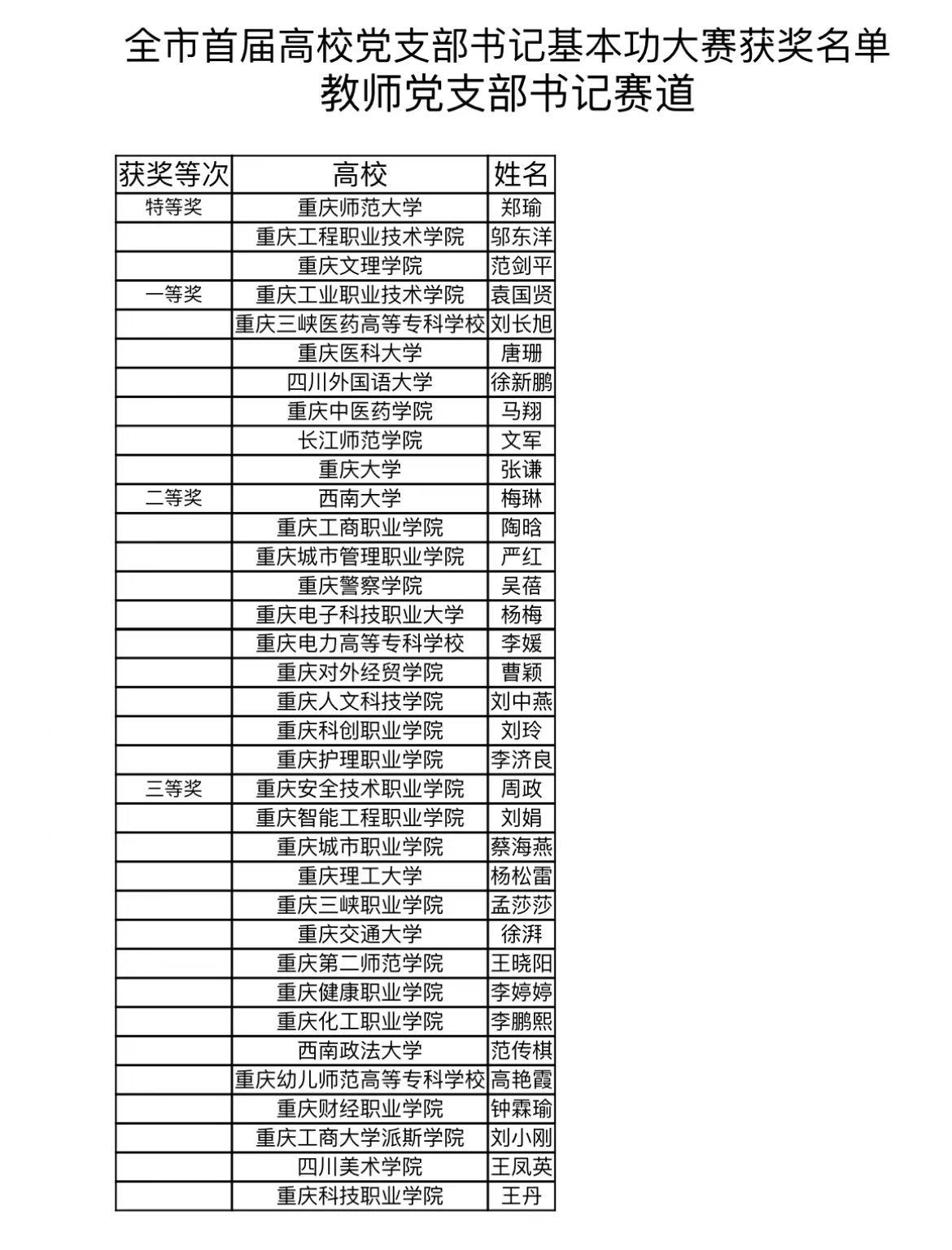 全市首届高校党支部书记基本功大赛获奖名单
教师党支部书记赛道

| 获奖等次 | 高校 | 姓名 |
|---|---|---|
| 特等奖 | 重庆师范大学 | 郑瑜 |
| | 重庆工程职业技术学院 | 邬东洋 |
| | 重庆文理学院 | 范剑平 |
| 一等奖 | 重庆工业职业技术学院 | 袁国贤 |
| | 重庆三峡医药高等专科学校 | 刘长旭 |
| | 重庆医科大学 | 唐珊 |
| | 四川外国语大学 | 徐新鹏 |
| | 重庆中医药学院 | 马翔 |
| | 长江师范学院 | 文军 |
| | 重庆大学 | 张谦 |
| 二等奖 | 西南大学 | 梅琳 |
| | 重庆工商职业学院 | 陶晗 |
| | 重庆城市管理职业学院 | 严红 |
| | 重庆警察学院 | 吴蓓 |
| | 重庆电子科技职业大学 | 杨梅 |
| | 重庆电力高等专科学校 | 李媛 |
| | 重庆对外经贸学院 | 曹颖 |
| | 重庆人文科技学院 | 刘中燕 |
| | 重庆科创职业学院 | 刘玲 |
| | 重庆护理职业学院 | 李济良 |
| 三等奖 | 重庆安全技术职业学院 | 周政 |
| | 重庆智能工程职业学院 | 刘娟 |
| | 重庆城市职业学院 | 蔡海燕 |
| | 重庆理工大学 | 杨松雷 |
| | 重庆三峡职业学院 | 孟莎莎 |
| | 重庆交通大学 | 徐湃 |
| | 重庆第二师范学院 | 王晓阳 |
| | 重庆健康职业学院 | 李婷婷 |
| | 重庆化工职业学院 | 李鹏熙 |
| | 西南政法大学 | 范传棋 |
| | 重庆幼儿师范高等专科学校 | 高艳霞 |
| | 重庆财经职业学院 | 钟霖瑜 |
| | 重庆工商大学派斯学院 | 刘小刚 |
| | 四川美术学院 | 王凤英 |
| | 重庆科技职业学院 | 王丹 |